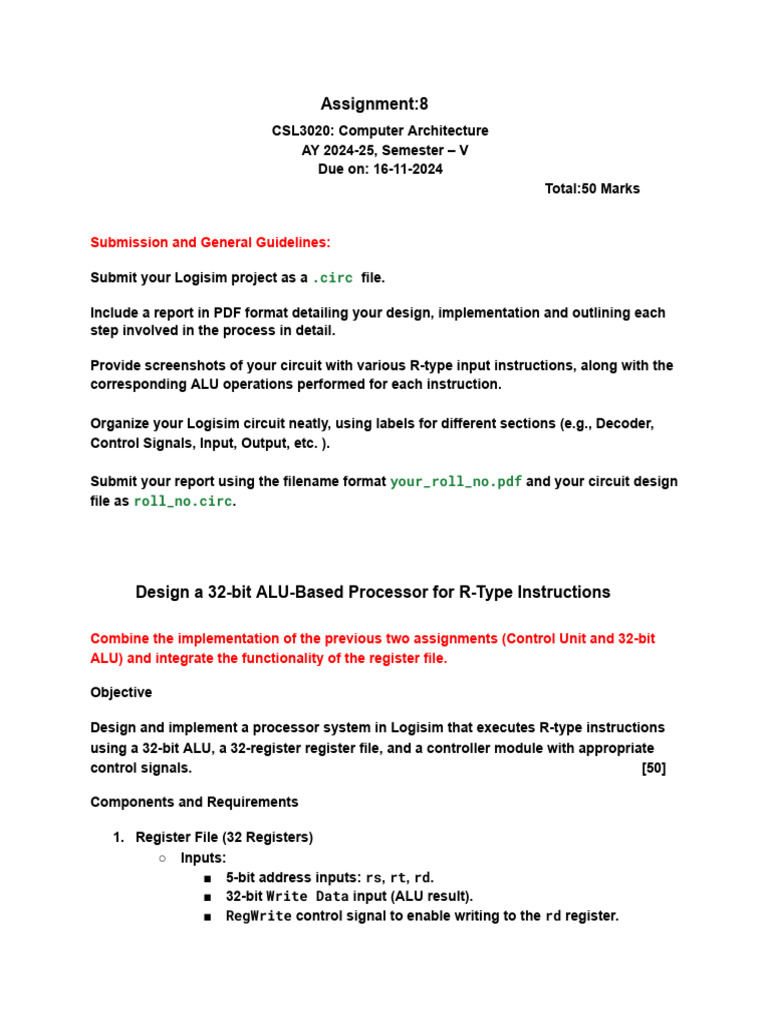 Assignment:8

CSL3020: Computer Architecture
AY 2024-25, Semester – V
Due on: 16-11-2024

Total:50 Marks

Submission and General Guidelines:

Submit your Logisim project as a .circ file.

Include a report in PDF format detailing your design, implementation and outlining each step involved in the process in detail.

Provide screenshots of your circuit with various R-type input instructions, along with the corresponding ALU operations performed for each instruction.

Organize your Logisim circuit neatly, using labels for different sections (e.g., Decoder, Control Signals, Input, Output, etc. ).

Submit your report using the filename format your_roll_no.pdf and your circuit design file as roll_no.circ.

Design a 32-bit ALU-Based Processor for R-Type Instructions

Combine the implementation of the previous two assignments (Control Unit and 32-bit ALU) and integrate the functionality of the register file.

Objective

Design and implement a processor system in Logisim that executes R-type instructions using a 32-bit ALU, a 32-register register file, and a controller module with appropriate control signals. [50]

Components and Requirements

1. Register File (32 Registers)
○ Inputs:
■ 5-bit address inputs: rs, rt, rd.
■ 32-bit Write Data input (ALU result).
■ RegWrite control signal to enable writing to the rd register.